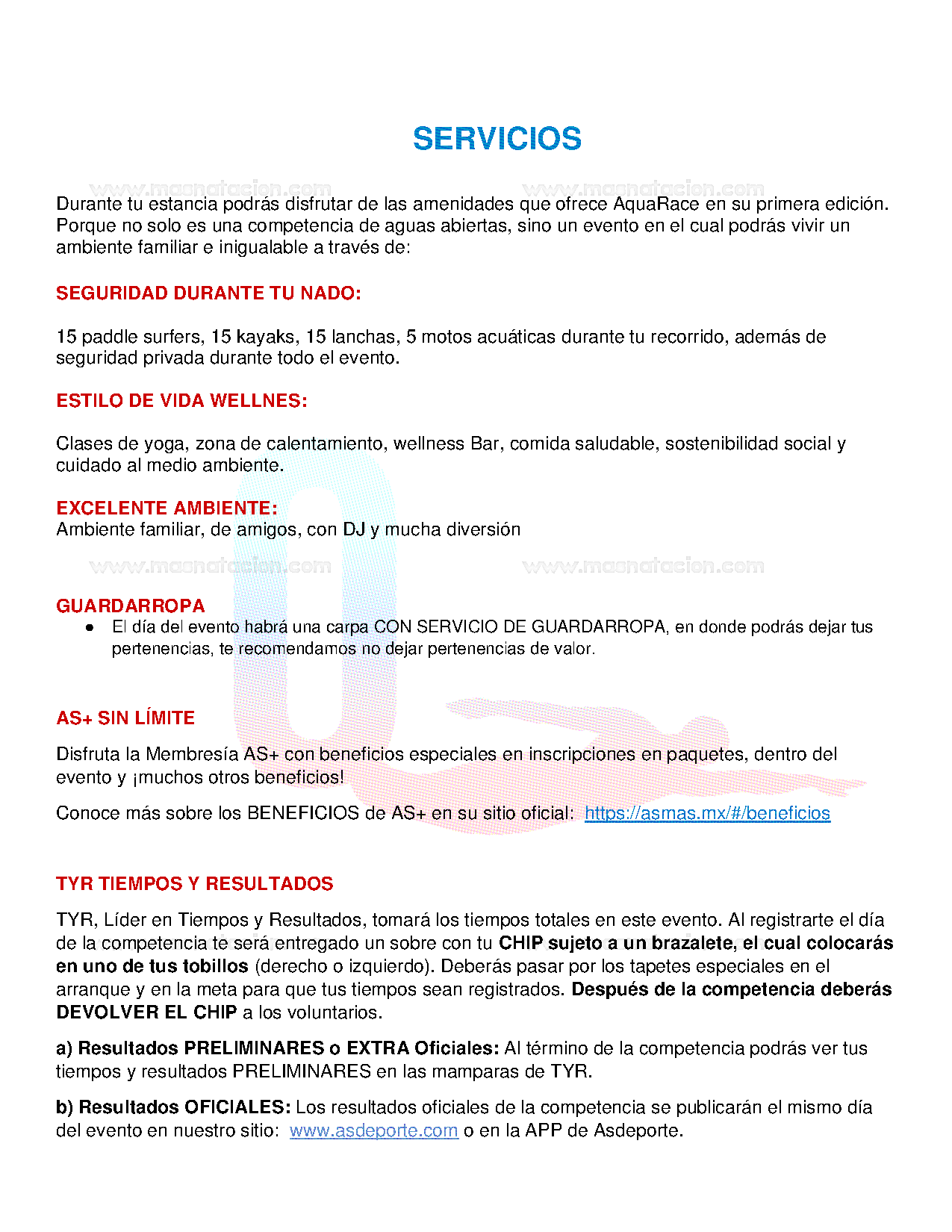 SERVICIOS

www.masnatacion.com www.masnatacion.com

Durante tu estancia podrás disfrutar de las amenidades que ofrece AquaRace en su primera edición. Porque no solo es una competencia de aguas abiertas, sino un evento en el cual podrás vivir un ambiente familiar e inigualable a través de:

SEGURIDAD DURANTE TU NADO:

15 paddle surfers, 15 kayaks, 15 lanchas, 5 motos acuáticas durante tu recorrido, además de seguridad privada durante todo el evento.

ESTILO DE VIDA WELLNES:

Clases de yoga, zona de calentamiento, wellness Bar, comida saludable, sostenibilidad social y cuidado al medio ambiente.

EXCELENTE AMBIENTE:
Ambiente familiar, de amigos, con DJ y mucha diversión

www.masnatacion.com www.masnatacion.com

GUARDARROPA
• El día del evento habrá una carpa CON SERVICIO DE GUARDARROPA, en donde podrás dejar tus pertenencias, te recomendamos no dejar pertenencias de valor.

AS+ SIN LÍMITE

Disfruta la Membresía AS+ con beneficios especiales en inscripciones en paquetes, dentro del evento y ¡muchos otros beneficios!

Conoce más sobre los BENEFICIOS de AS+ en su sitio oficial: https://asmas.mx/#/beneficios

TYR TIEMPOS Y RESULTADOS

TYR, Líder en Tiempos y Resultados, tomará los tiempos totales en este evento. Al registrarte el día de la competencia te será entregado un sobre con tu CHIP sujeto a un brazalete, el cual colocarás en uno de tus tobillos (derecho o izquierdo). Deberás pasar por los tapetes especiales en el arranque y en la meta para que tus tiempos sean registrados. Después de la competencia deberás DEVOLVER EL CHIP a los voluntarios.

a) Resultados PRELIMINARES o EXTRA Oficiales: Al término de la competencia podrás ver tus tiempos y resultados PRELIMINARES en las mamparas de TYR.

b) Resultados OFICIALES: Los resultados oficiales de la competencia se publicarán el mismo día del evento en nuestro sitio: www.asdeporte.com o en la APP de Asdeporte.